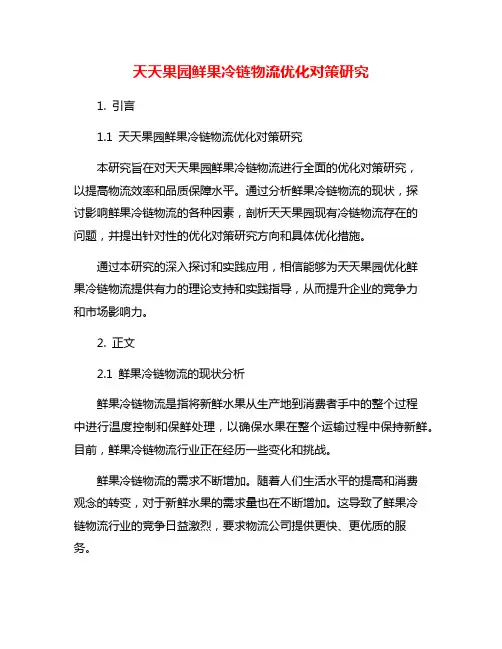 天天果园鲜果冷链物流优化对策研究

1. 引言

1.1 天天果园鲜果冷链物流优化对策研究

本研究旨在对天天果园鲜果冷链物流进行全面的优化对策研究，以提高物流效率和品质保障水平。通过分析鲜果冷链物流的现状，探讨影响鲜果冷链物流的各种因素，剖析天天果园现有冷链物流存在的问题，并提出针对性的优化对策研究方向和具体优化措施。

通过本研究的深入探讨和实践应用，相信能够为天天果园优化鲜果冷链物流提供有力的理论支持和实践指导，从而提升企业的竞争力和市场影响力。

2. 正文

2.1 鲜果冷链物流的现状分析

鲜果冷链物流是指将新鲜水果从生产地到消费者手中的整个过程中进行温度控制和保鲜处理，以确保水果在整个运输过程中保持新鲜。目前，鲜果冷链物流行业正在经历一些变化和挑战。

鲜果冷链物流的需求不断增加。随着人们生活水平的提高和消费观念的转变，对于新鲜水果的需求量也在不断增加。这导致了鲜果冷链物流行业的竞争日益激烈，要求物流公司提供更快、更优质的服务。